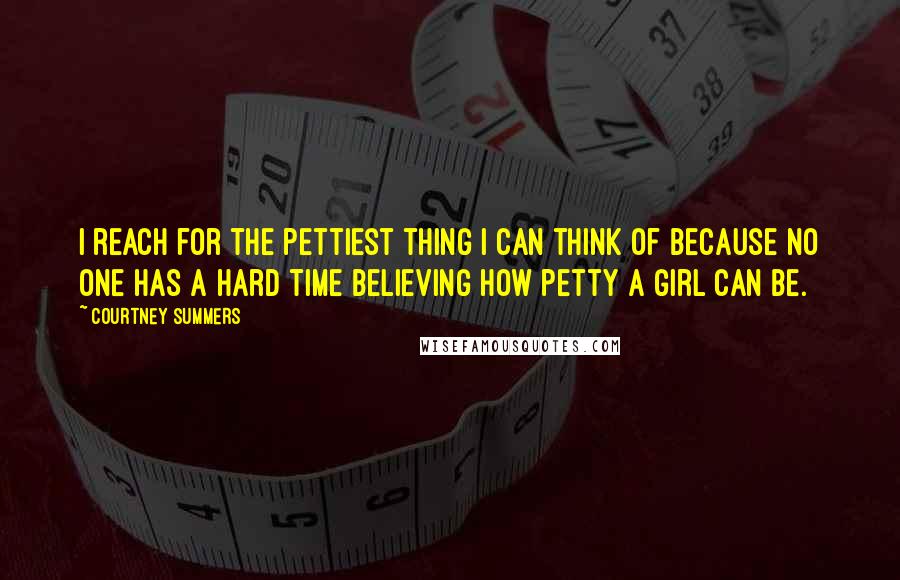 I REACH FOR THE PETTIEST THING I CAN THINK OF BECAUSE NO ONE HAS A HARD TIME BELIEVING HOW PETTY A GIRL CAN BE.

~ COURTNEY SUMMERS

WISEFAMOUSQUOTES.COM

19 20 21 22 23

12 17 37 38 39

3 4 5 6 7 8